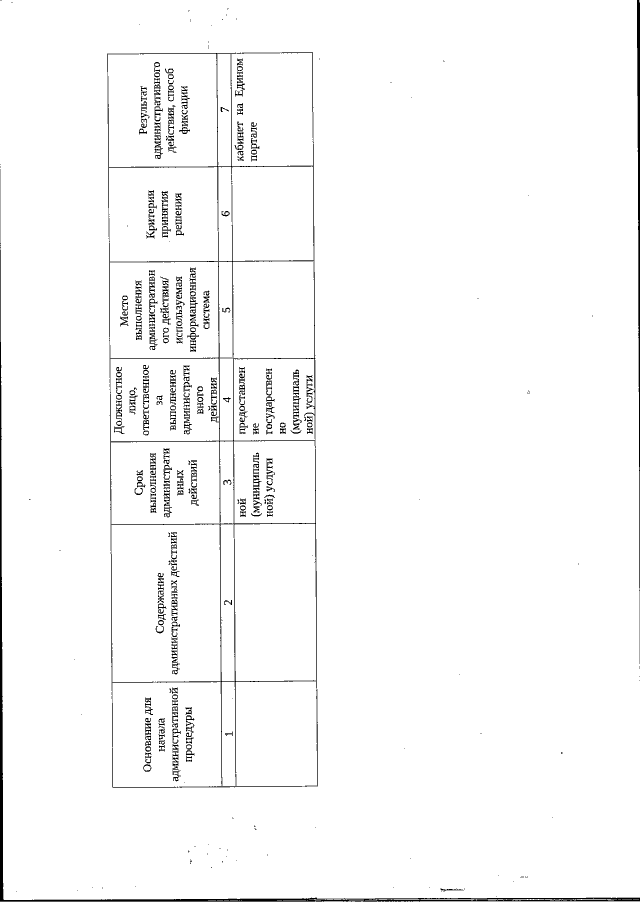 | Основание для начала административной процедуры | Содержание административных действий | Срок выполнения административных действий | Должностное лицо, ответственное за выполнение административного действия | Место выполнения административного действия/ используемая информационная система | Критерии принятия решения | Результат административного действия, способ фиксации |
|---|---|---|---|---|---|---|
| 1 | 2 | 3 | 4 | 5 | 6 | 7 |
| | | ной (муниципальной) услуги | предоставление государственно (муниципальной) услуги | | | кабинет на Едином портале |